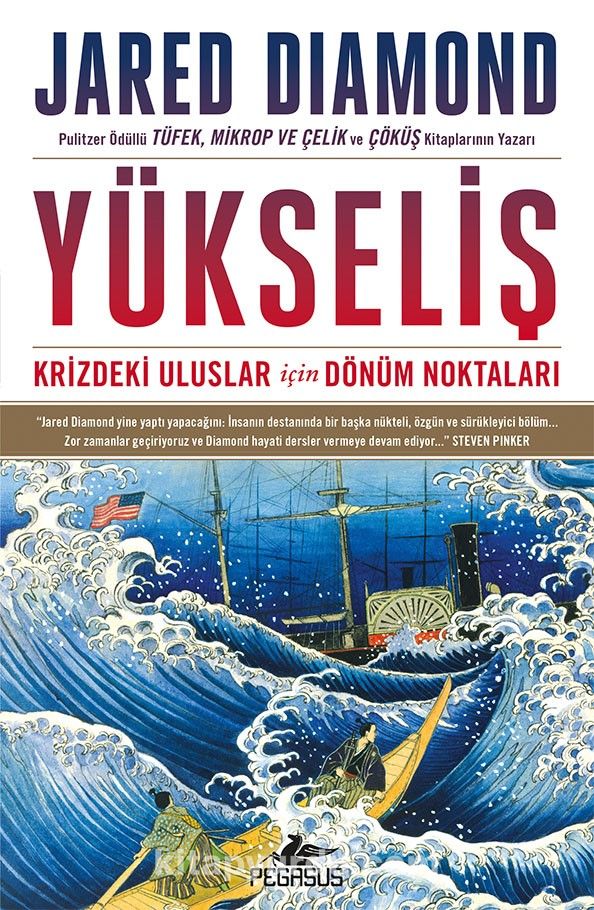 JARED DIAMOND

Pulitzer Ödüllü TÜFEK, MİKROP VE ÇELİK ve ÇÖKÜŞ Kitaplarının Yazarı

YÜKSELİŞ

KRİZDEKİ ULUSLAR için DÖNÜM NOKTALARI

"Jared Diamond yine yaptı yapacağını: İnsanın destanında bir başka nükteli, özgün ve sürükleyici bölüm... Zor zamanlar geçiriyoruz ve Diamond hayati dersler vermeye devam ediyor..." STEVEN PINKER

PEGASUS